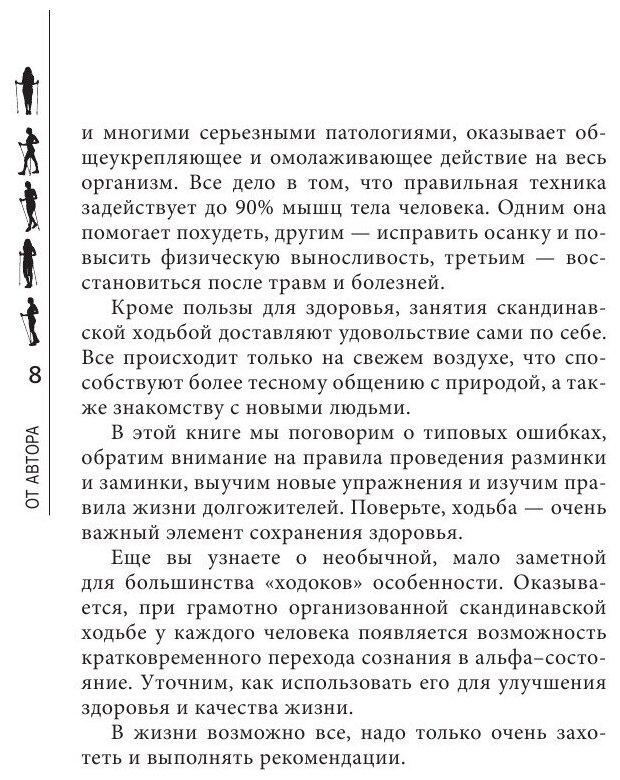 8

ОТ АВТОРА

и многими серьезными патологиями, оказывает общеукрепляющее и омолаживающее действие на весь организм. Все дело в том, что правильная техника задействует до 90% мышц тела человека. Одним она помогает похудеть, другим — исправить осанку и повысить физическую выносливость, третьим — восстановиться после травм и болезней.

Кроме пользы для здоровья, занятия скандинавской ходьбой доставляют удовольствие сами по себе. Все происходит только на свежем воздухе, что способствуют более тесному общению с природой, а также знакомству с новыми людьми.

В этой книге мы поговорим о типовых ошибках, обратим внимание на правила проведения разминки и заминки, выучим новые упражнения и изучим правила жизни долгожителей. Поверьте, ходьба — очень важный элемент сохранения здоровья.

Еще вы узнаете о необычной, мало заметной для большинства «ходоков» особенности. Оказывается, при грамотно организованной скандинавской ходьбе у каждого человека появляется возможность кратковременного перехода сознания в альфа–состояние. Уточним, как использовать его для улучшения здоровья и качества жизни.

В жизни возможно все, надо только очень захотеть и выполнять рекомендации.